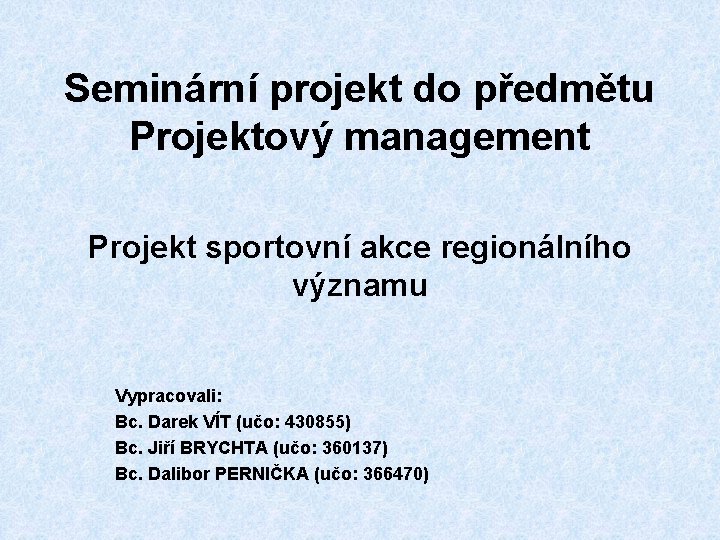 Seminární projekt do předmětu Projektový management

Projekt sportovní akce regionálního významu

Vypracovali:
Bc. Darek VÍT (učo: 430855)
Bc. Jiří BRYCHTA (učo: 360137)
Bc. Dalibor PERNIČKA (učo: 366470)